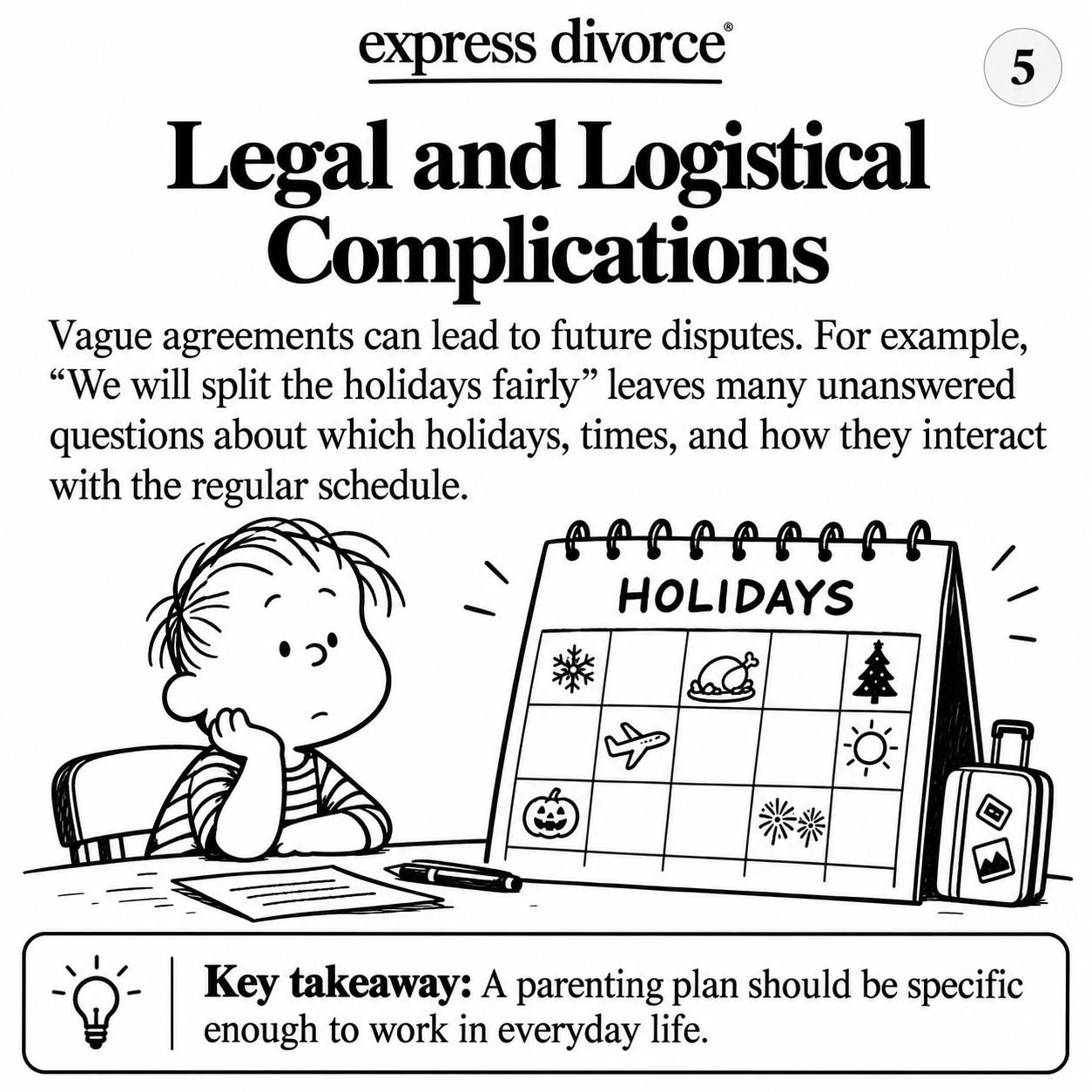 express divorce®

5

Legal and Logistical Complications

Vague agreements can lead to future disputes. For example, “We will split the holidays fairly” leaves many unanswered questions about which holidays, times, and how they interact with the regular schedule.

HOLIDAYS

Key takeaway: A parenting plan should be specific enough to work in everyday life.